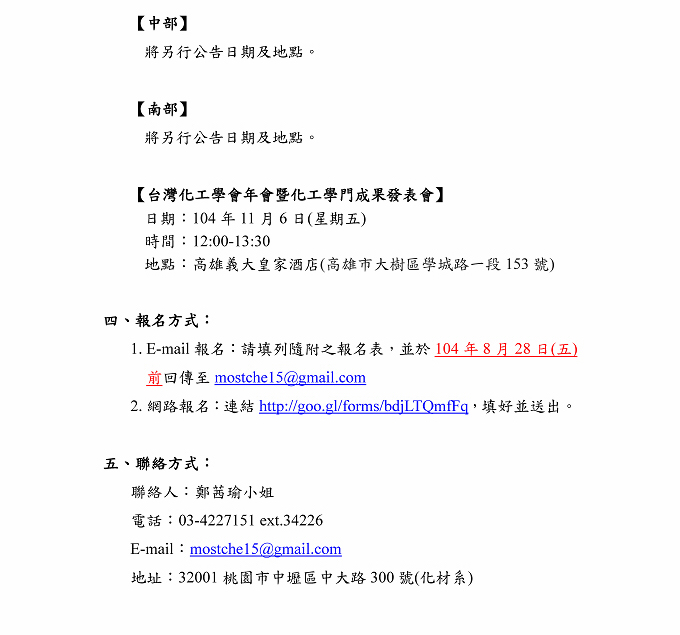 【中部】
將另行公告日期及地點。

【南部】
將另行公告日期及地點。

【台灣化工學會年會暨化工學門成果發表會】
日期：104 年 11 月 6 日(星期五)
時間：12:00-13:30
地點：高雄義大皇家酒店(高雄市大樹區學城路一段 153 號)

四、報名方式：
1. E-mail 報名：請填列隨附之報名表，並於 104 年 8 月 28 日(五)前回傳至 mostche15@gmail.com
2. 網路報名：連結 http://goo.gl/forms/bdjLTQmfFq，填好並送出。

五、聯絡方式：
聯絡人：鄭茜瑜小姐
電話：03-4227151 ext.34226
E-mail：mostche15@gmail.com
地址：32001 桃園市中壢區中大路 300 號(化材系)